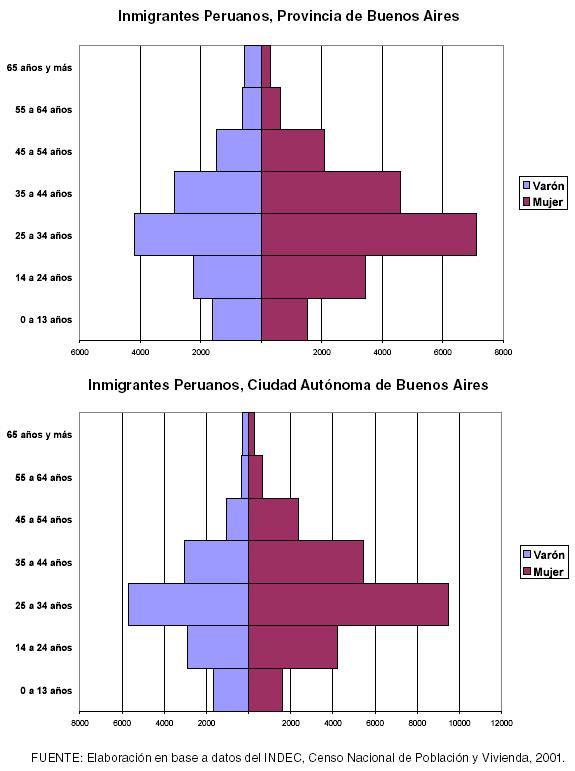 Inmigrantes Peruanos, Provincia de Buenos Aires

65 años y más
55 a 64 años
45 a 54 años
35 a 44 años
25 a 34 años
14 a 24 años
0 a 13 años

6000 4000 2000 2000 4000 6000 8000

Varón
Mujer

Inmigrantes Peruanos, Ciudad Autónoma de Buenos Aires

65 años y más
55 a 64 años
45 a 54 años
35 a 44 años
25 a 34 años
14 a 24 años
0 a 13 años

8000 6000 4000 2000 2000 4000 6000 8000 10000 12000

Varón
Mujer

FUENTE: Elaboración en base a datos del INDEC, Censo Nacional de Población y Vivienda, 2001.